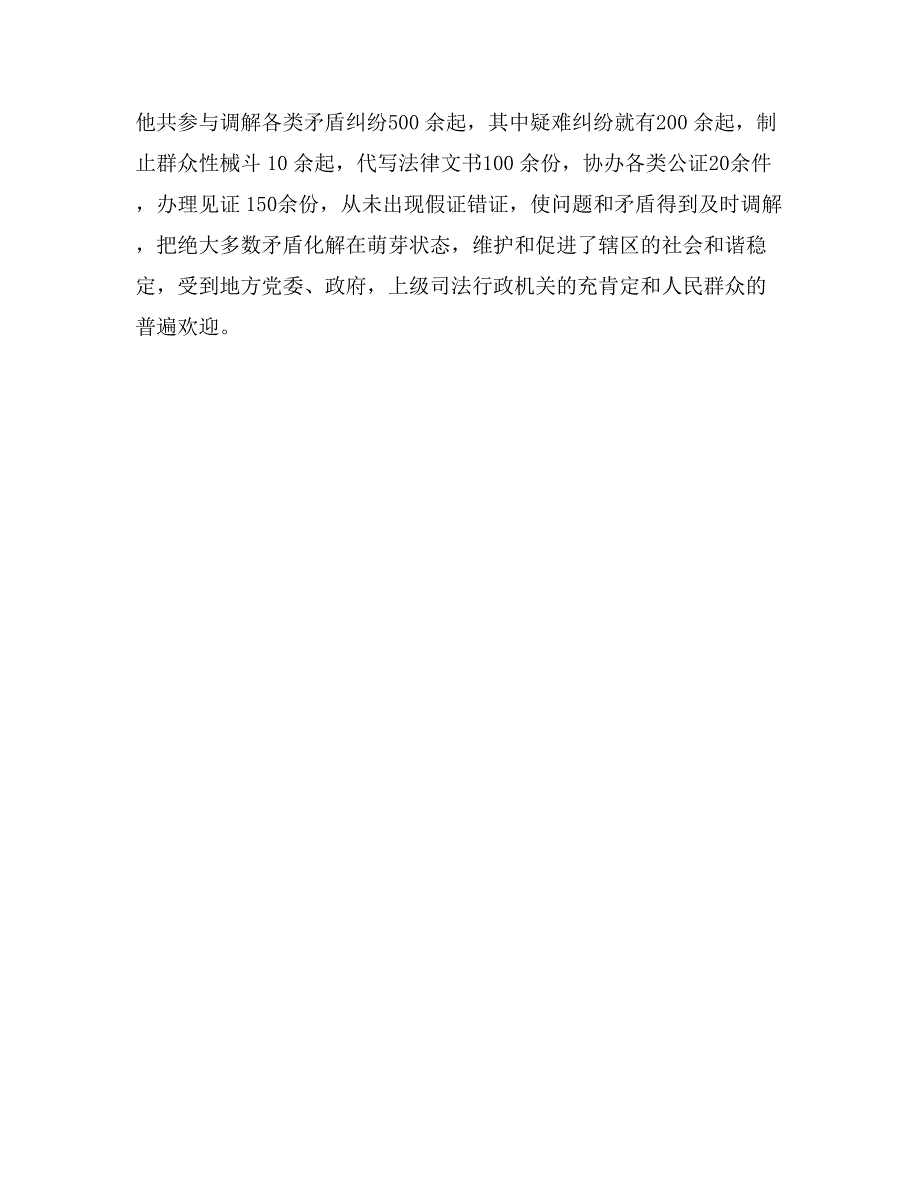 他共参与调解各类矛盾纠纷500 余起，其中疑难纠纷就有200 余起，制止群众性械斗 10 余起，代写法律文书100 余份，协办各类公证20余件，办理见证 150余份，从未出现假证错证，使问题和矛盾得到及时调解，把绝大多数矛盾化解在萌芽状态，维护和促进了辖区的社会和谐稳定，受到地方党委、政府，上级司法行政机关的充肯定和人民群众的普遍欢迎。